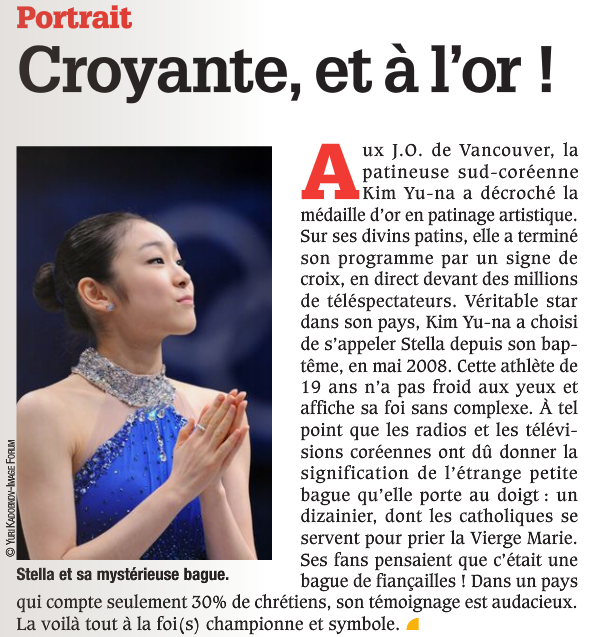 Portrait

Croyante, et à l'or !

© Yuri Kadobnov–Image Forum

Stella et sa mystérieuse bague.

Aux J.O. de Vancouver, la patineuse sud-coréenne Kim Yu-na a décroché la médaille d'or en patinage artistique. Sur ses divins patins, elle a terminé son programme par un signe de croix, en direct devant des millions de téléspectateurs. Véritable star dans son pays, Kim Yu-na a choisi de s'appeler Stella depuis son baptême, en mai 2008. Cette athlète de 19 ans n'a pas froid aux yeux et affiche sa foi sans complexe. À tel point que les radios et les télévisions coréennes ont dû donner la signification de l'étrange petite bague qu'elle porte au doigt : un dizainier, dont les catholiques se servent pour prier la Vierge Marie. Ses fans pensaient que c'était une bague de fiançailles ! Dans un pays qui compte seulement 30% de chrétiens, son témoignage est audacieux. La voilà tout à la foi(s) championne et symbole.